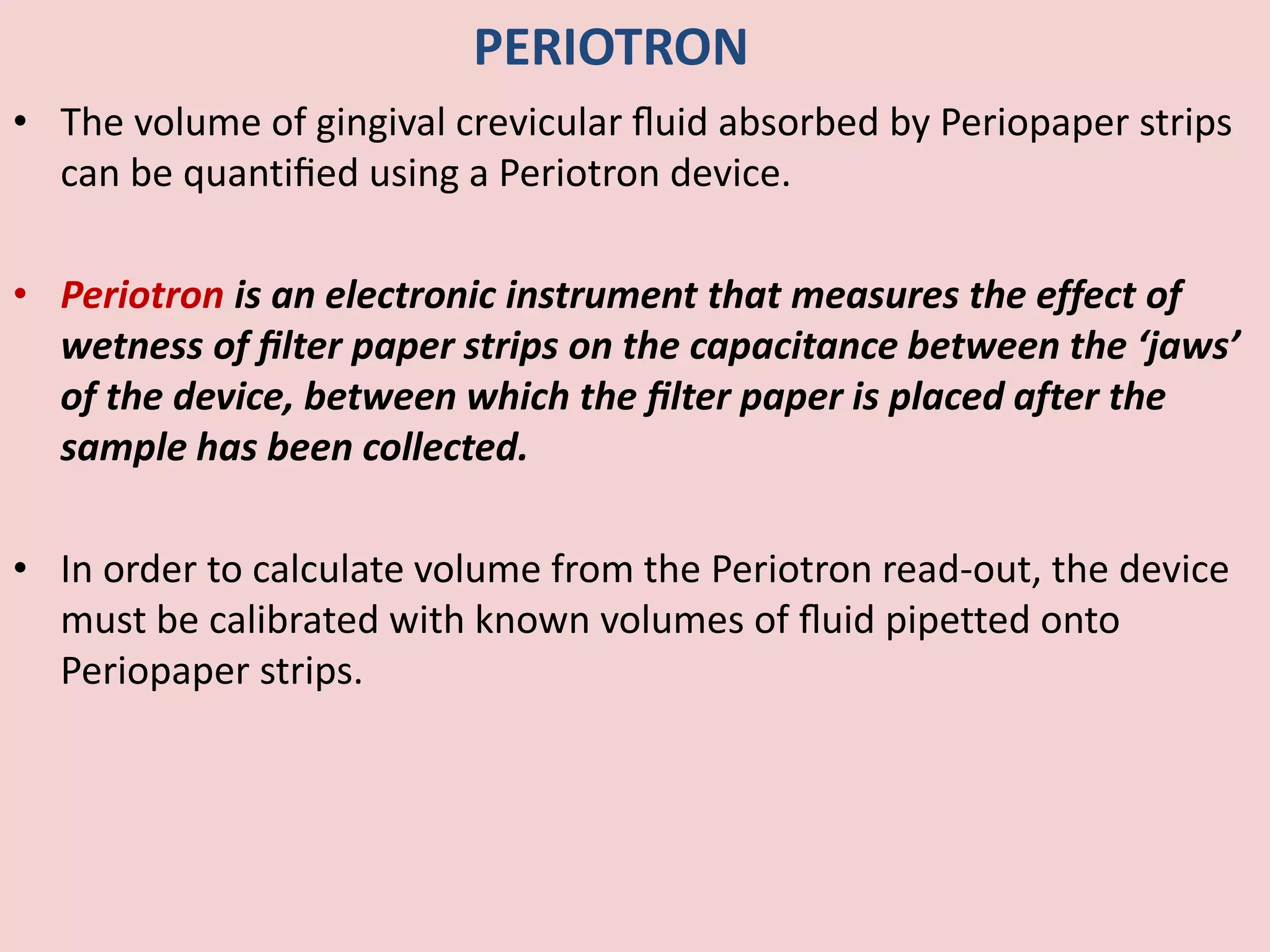 PERIOTRON

• The volume of gingival crevicular fluid absorbed by Periopaper strips can be quantified using a Periotron device.

• Periotron is an electronic instrument that measures the effect of wetness of filter paper strips on the capacitance between the 'jaws' of the device, between which the filter paper is placed after the sample has been collected.

• In order to calculate volume from the Periotron read-out, the device must be calibrated with known volumes of fluid pipetted onto Periopaper strips.